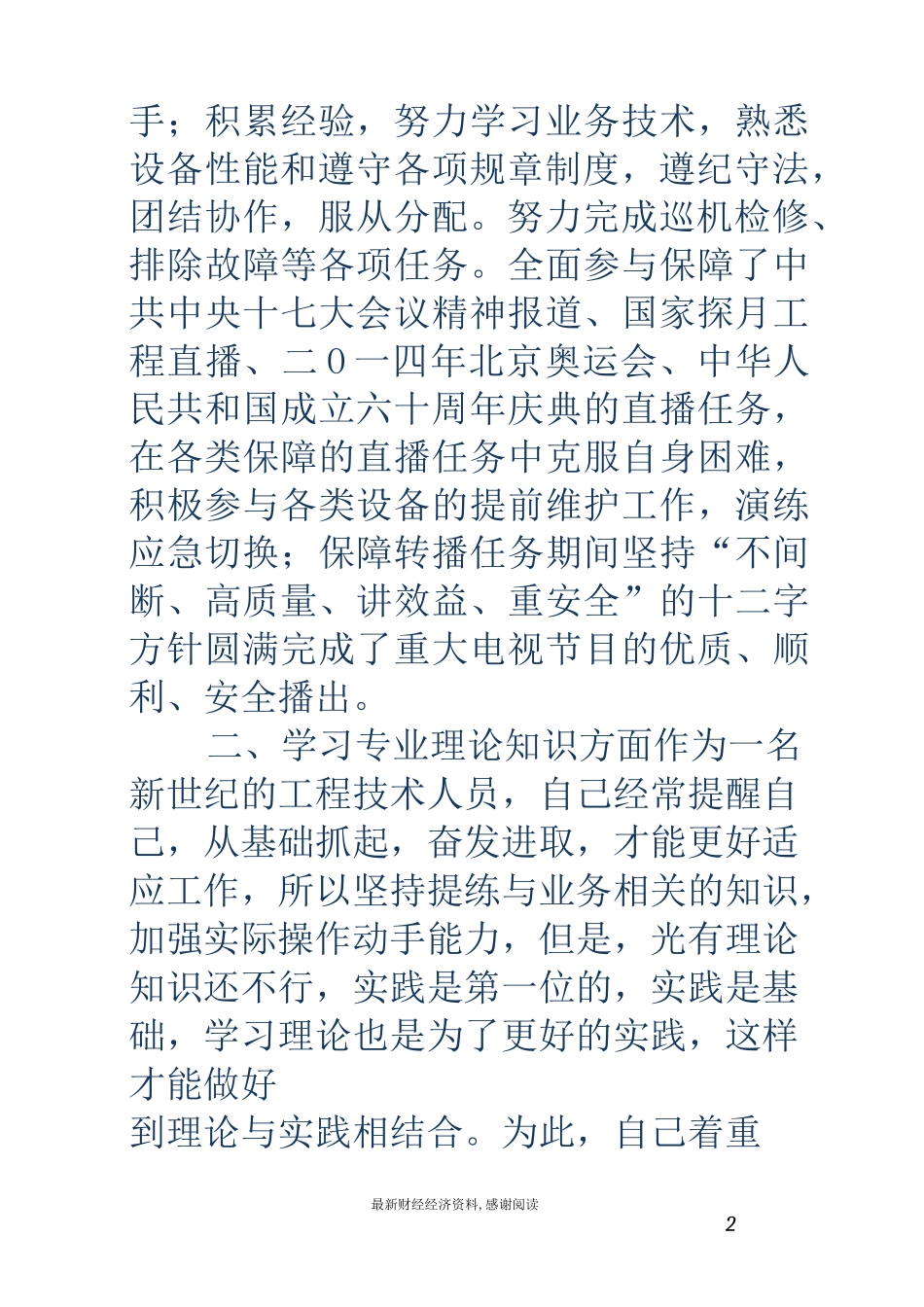 手；积累经验，努力学习业务技术，熟悉设备性能和遵守各项规章制度，遵纪守法，团结协作，服从分配。努力完成巡机检修、排除故障等各项任务。全面参与保障了中共中央十七大会议精神报道、国家探月工程直播、二０一四年北京奥运会、中华人民共和国成立六十周年庆典的直播任务，在各类保障的直播任务中克服自身困难，积极参与各类设备的提前维护工作，演练应急切换；保障转播任务期间坚持“不间断、高质量、讲效益、重安全”的十二字方针圆满完成了重大电视节目的优质、顺利、安全播出。

二、学习专业理论知识方面作为一名新世纪的工程技术人员，自己经常提醒自己，从基础抓起，奋发进取，才能更好适应工作，所以坚持提练与业务相关的知识，加强实际操作动手能力，但是，光有理论知识还不行，实践是第一位的，实践是基础，学习理论也是为了更好的实践，这样才能做好

到理论与实践相结合。为此，自己着重

最新财经经济资料，感谢阅读

2